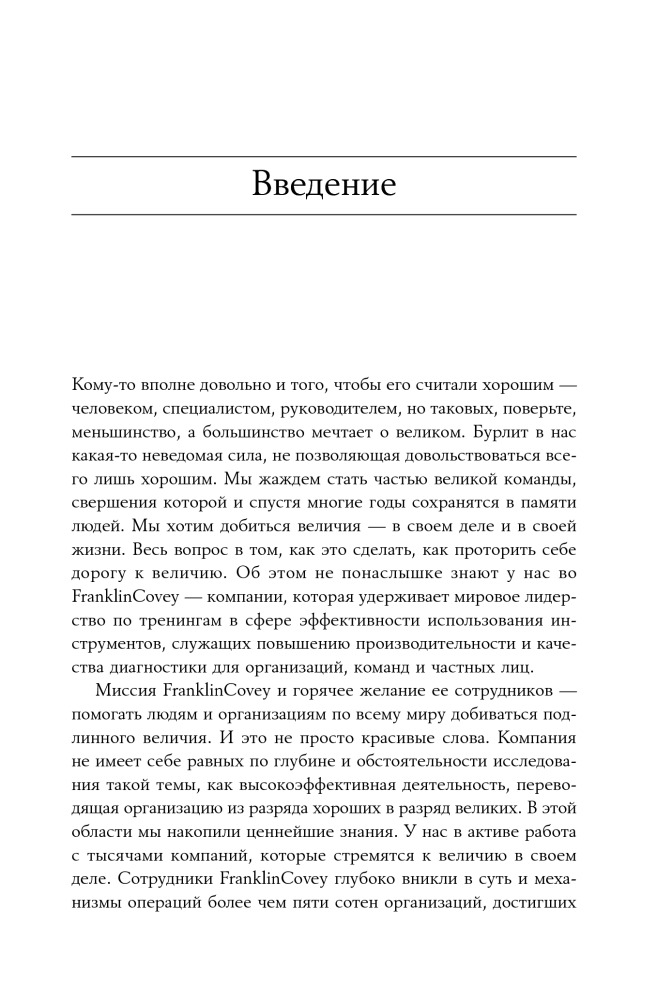 Введение

Кому-то вполне довольно и того, чтобы его считали хорошим — человеком, специалистом, руководителем, но таковых, поверьте, меньшинство, а большинство мечтает о великом. Бурлит в нас какая-то неведомая сила, не позволяющая довольствоваться всего лишь хорошим. Мы жаждем стать частью великой команды, свершения которой и спустя многие годы сохранятся в памяти людей. Мы хотим добиться величия — в своем деле и в своей жизни. Весь вопрос в том, как это сделать, как проторить себе дорогу к величию. Об этом не понаслышке знают у нас во FranklinCovey — компании, которая удерживает мировое лидерство по тренингам в сфере эффективности использования инструментов, служащих повышению производительности и качества диагностики для организаций, команд и частных лиц.

Миссия FranklinCovey и горячее желание ее сотрудников — помогать людям и организациям по всему миру добиваться подлинного величия. И это не просто красивые слова. Компания не имеет себе равных по глубине и обстоятельности исследования такой темы, как высокоэффективная деятельность, переводящая организацию из разряда хороших в разряд великих. В этой области мы накопили ценнейшие знания. У нас в активе работа с тысячами компаний, которые стремятся к величию в своем деле. Сотрудники FranklinCovey глубоко вникли в суть и механизмы операций более чем пяти сотен организаций, достигших